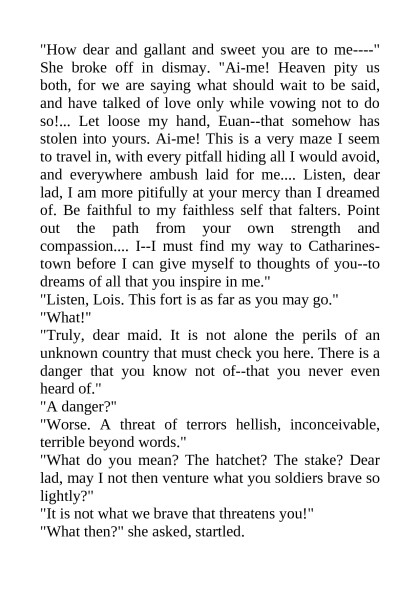 "How dear and gallant and sweet you are to me----" She broke off in dismay. "Ai-me! Heaven pity us both, for we are saying what should wait to be said, and have talked of love only while vowing not to do so!... Let loose my hand, Euan--that somehow has stolen into yours. Ai-me! This is a very maze I seem to travel in, with every pitfall hiding all I would avoid, and everywhere ambush laid for me.... Listen, dear lad, I am more pitifully at your mercy than I dreamed of. Be faithful to my faithless self that falters. Point out the path from your own strength and compassion.... I--I must find my way to Catharinestown before I can give myself to thoughts of you--to dreams of all that you inspire in me."

"Listen, Lois. This fort is as far as you may go."

"What!"

"Truly, dear maid. It is not alone the perils of an unknown country that must check you here. There is a danger that you know not of--that you never even heard of."

"A danger?"

"Worse. A threat of terrors hellish, inconceivable, terrible beyond words."

"What do you mean? The hatchet? The stake? Dear lad, may I not then venture what you soldiers brave so lightly?"

"It is not what we brave that threatens you!"

"What then?" she asked, startled.